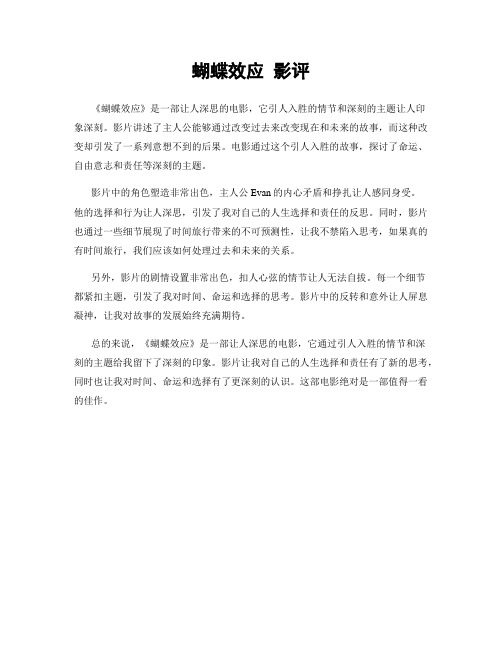 蝴蝶效应 影评

《蝴蝶效应》是一部让人深思的电影，它引人入胜的情节和深刻的主题让人印象深刻。影片讲述了主人公能够通过改变过去来改变现在和未来的故事，而这种改变却引发了一系列意想不到的后果。电影通过这个引人入胜的故事，探讨了命运、自由意志和责任等深刻的主题。

影片中的角色塑造非常出色，主人公 Evan 的内心矛盾和挣扎让人感同身受。他的选择和行为让人深思，引发了我对自己的人生选择和责任的反思。同时，影片也通过一些细节展现了时间旅行带来的不可预测性，让我不禁陷入思考，如果真的有时间旅行，我们应该如何处理过去和未来的关系。

另外，影片的剧情设置非常出色，扣人心弦的情节让人无法自拔。每一个细节都紧扣主题，引发了我对时间、命运和选择的思考。影片中的反转和意外让人屏息凝神，让我对故事的发展始终充满期待。

总的来说，《蝴蝶效应》是一部让人深思的电影，它通过引人入胜的情节和深刻的主题给我留下了深刻的印象。影片让我对自己的人生选择和责任有了新的思考，同时也让我对时间、命运和选择有了更深刻的认识。这部电影绝对是一部值得一看的佳作。